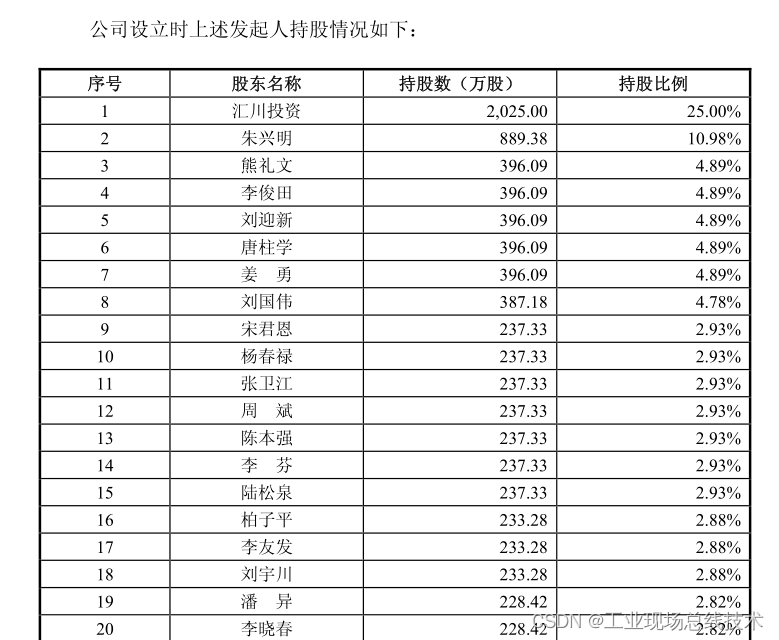 公司设立时上述发起人持股情况如下：

| 序号 | 股东名称 | 持股数（万股） | 持股比例 |
|---|---|---|---|
| 1 | 汇川投资 | 2,025.00 | 25.00% |
| 2 | 朱兴明 | 889.38 | 10.98% |
| 3 | 熊礼文 | 396.09 | 4.89% |
| 4 | 李俊田 | 396.09 | 4.89% |
| 5 | 刘迎新 | 396.09 | 4.89% |
| 6 | 唐柱学 | 396.09 | 4.89% |
| 7 | 姜 勇 | 396.09 | 4.89% |
| 8 | 刘国伟 | 387.18 | 4.78% |
| 9 | 宋君恩 | 237.33 | 2.93% |
| 10 | 杨春禄 | 237.33 | 2.93% |
| 11 | 张卫江 | 237.33 | 2.93% |
| 12 | 周 斌 | 237.33 | 2.93% |
| 13 | 陈本强 | 237.33 | 2.93% |
| 14 | 李 芬 | 237.33 | 2.93% |
| 15 | 陆松泉 | 237.33 | 2.93% |
| 16 | 柏子平 | 233.28 | 2.88% |
| 17 | 李友发 | 233.28 | 2.88% |
| 18 | 刘宇川 | 233.28 | 2.88% |
| 19 | 潘 异 | 228.42 | 2.82% |
| 20 | 李晓春 | 228.42 | 2.82% |

CSDN @工业现场总线技术